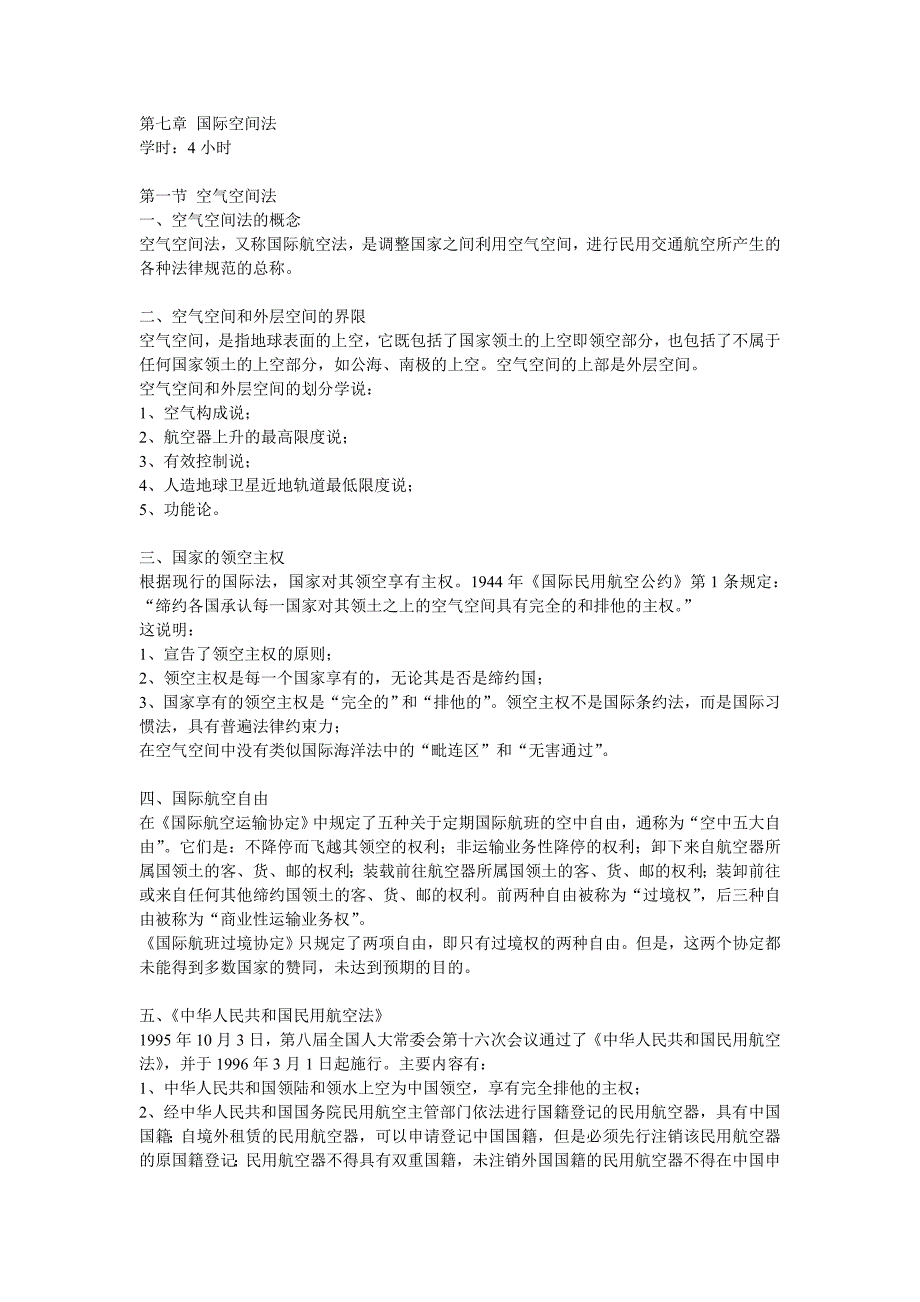 第七章 国际空间法
学时：4 小时

第一节 空气空间法
一、空气空间法的概念
空气空间法，又称国际航空法，是调整国家之间利用空气空间，进行民用交通航空所产生的各种法律规范的总称。

二、空气空间和外层空间的界限
空气空间，是指地球表面的上空，它既包括了国家领土的上空即领空部分，也包括了不属于任何国家领土的上空部分，如公海、南极的上空。空气空间的上部是外层空间。
空气空间和外层空间的划分学说：
1、空气构成说；
2、航空器上升的最高限度说；
3、有效控制说；
4、人造地球卫星近地轨道最低限度说；
5、功能论。

三、国家的领空主权
根据现行的国际法，国家对其领空享有主权。1944 年《国际民用航空公约》第 1 条规定：“缔约各国承认每一国家对其领土之上的空气空间具有完全的和排他的主权。”
这说明：
1、宣告了领空主权的原则；
2、领空主权是每一个国家享有的，无论其是否是缔约国；
3、国家享有的领空主权是“完全的”和“排他的”。领空主权不是国际条约法，而是国际习惯法，具有普遍法律约束力；
在空气空间中没有类似国际海洋法中的“毗连区”和“无害通过”。

四、国际航空自由
在《国际航空运输协定》中规定了五种关于定期国际航班的空中自由，通称为“空中五大自由”。它们是：不降停而飞越其领空的权利；非运输业务性降停的权利；卸下来自航空器所属国领土的客、货、邮的权利；装载前往航空器所属国领土的客、货、邮的权利；装卸前往或来自任何其他缔约国领土的客、货、邮的权利。前两种自由被称为“过境权”，后三种自由被称为“商业性运输业务权”。
《国际航班过境协定》只规定了两项自由，即只有过境权的两种自由。但是，这两个协定都未能得到多数国家的赞同，未达到预期的目的。

五、《中华人民共和国民用航空法》
1995 年 10 月 3 日，第八届全国人大常委会第十六次会议通过了《中华人民共和国民用航空法》，并于 1996 年 3 月 1 日起施行。主要内容有：
1、中华人民共和国领陆和领水上空为中国领空，享有完全排他的主权；
2、经中华人民共和国国务院民用航空主管部门依法进行国籍登记的民用航空器，具有中国国籍；自境外租赁的民用航空器，可以申请登记中国国籍，但是必须先行注销该民用航空器的原国籍登记；民用航空器不得具有双重国籍，未注销外国国籍的民用航空器不得在中国申